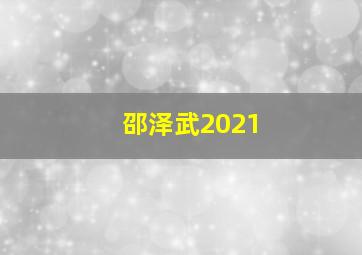 邵泽武2021